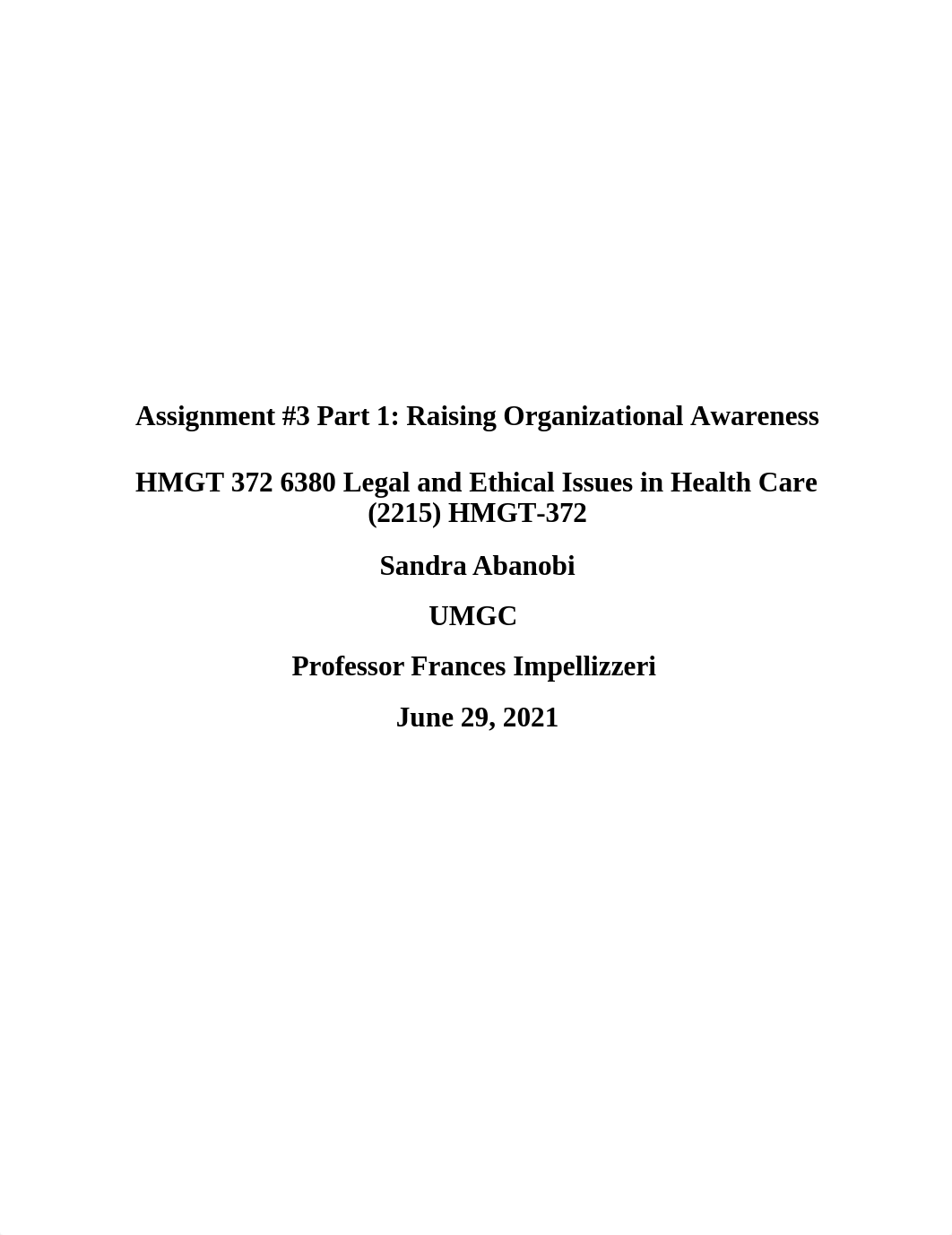 Assignment #3 Part 1: Raising Organizational Awareness

HMGT 372 6380 Legal and Ethical Issues in Health Care (2215) HMGT-372

Sandra Abanobi

UMGC

Professor Frances Impellizzeri

June 29, 2021